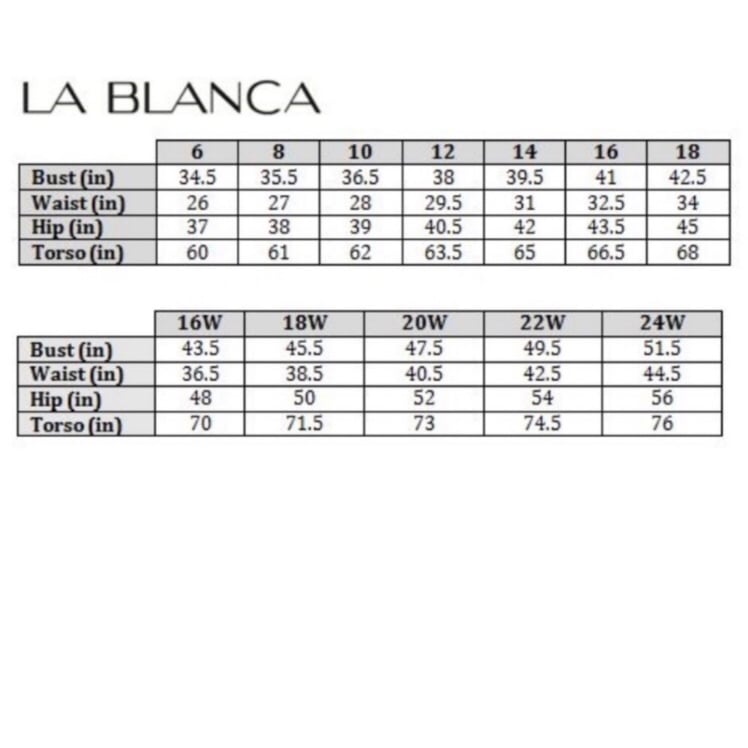 LA BLANCA

| | 6 | 8 | 10 | 12 | 14 | 16 | 18 |
|---|---|---|---|---|---|---|---|
| Bust (in) | 34.5 | 35.5 | 36.5 | 38 | 39.5 | 41 | 42.5 |
| Waist (in) | 26 | 27 | 28 | 29.5 | 31 | 32.5 | 34 |
| Hip (in) | 37 | 38 | 39 | 40.5 | 42 | 43.5 | 45 |
| Torso (in) | 60 | 61 | 62 | 63.5 | 65 | 66.5 | 68 |

| | 16W | 18W | 20W | 22W | 24W |
|---|---|---|---|---|---|
| Bust (in) | 43.5 | 45.5 | 47.5 | 49.5 | 51.5 |
| Waist (in) | 36.5 | 38.5 | 40.5 | 42.5 | 44.5 |
| Hip (in) | 48 | 50 | 52 | 54 | 56 |
| Torso (in) | 70 | 71.5 | 73 | 74.5 | 76 |